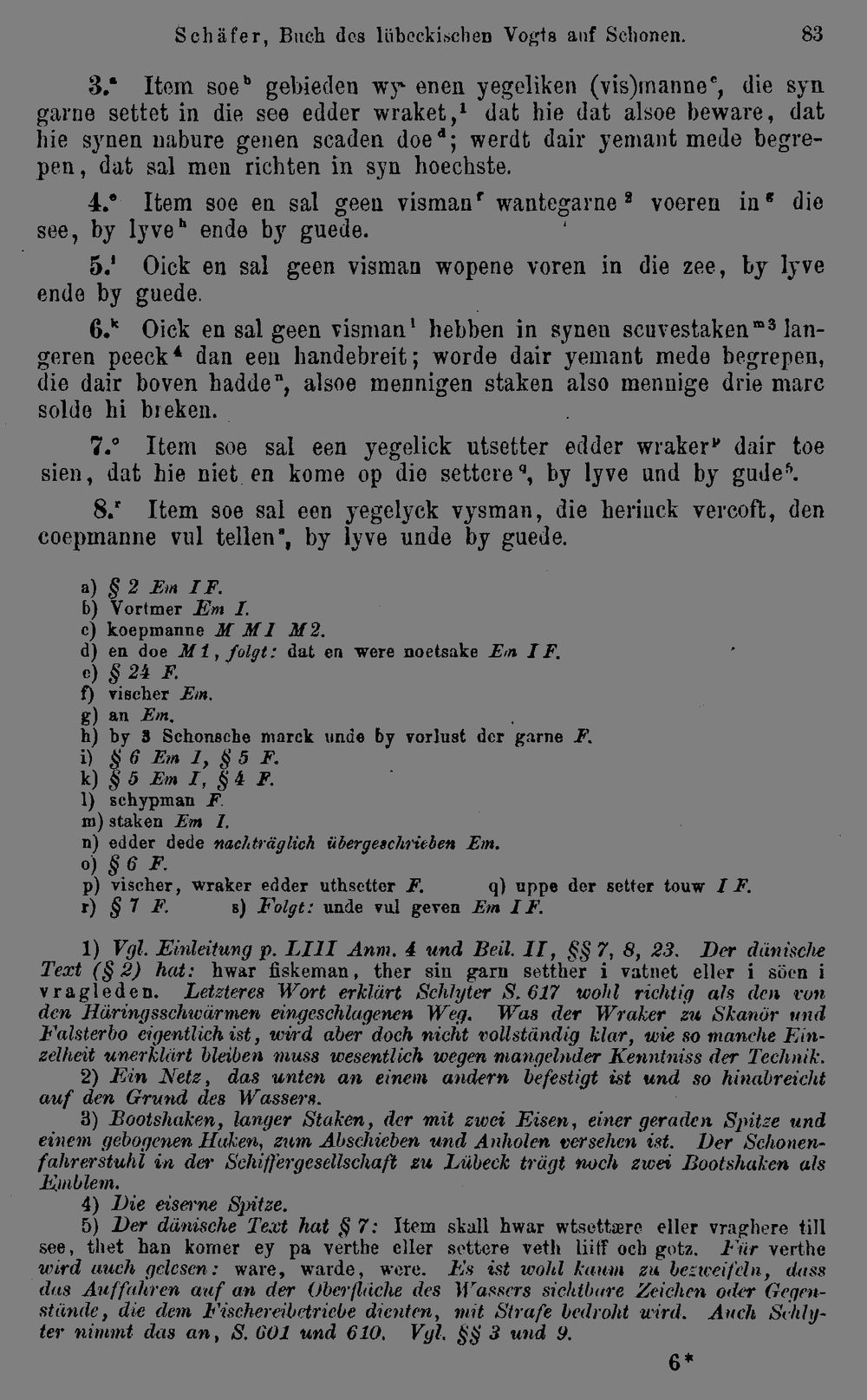 Schäfer, Buch des lübeckischen Vogts auf Schonen. 83

3.$^a$ Item soe$^b$ gebieden wy enen yegeliken (vis)manne$^c$, die syn garne settet in die see edder wraket,$^1$ dat hie dat alsoe beware, dat hie synen nabure genen scaden doe$^d$; werdt dair yemant mede begrepen, dat sal men richten in syn hoechste.

4.$^e$ Item soe en sal geen visman$^f$ wantegarne$^2$ voeren in$^g$ die see, by lyve$^h$ ende by guede.

5.$^i$ Oick en sal geen visman wopene voren in die zee, by lyve ende by guede.

6.$^k$ Oick en sal geen visman$^l$ hebben in synen scuvestaken$^{m3}$ langeren peeck$^4$ dan een handebreit; worde dair yemant mede begrepen, die dair boven hadde$^n$, alsoe mennigen staken also mennige drie marc solde hi breken.

7.$^o$ Item soe sal een yegelick utsetter edder wraker$^p$ dair toe sien, dat hie niet en kome op die settere$^q$, by lyve und by gude$^5$.

8.$^r$ Item soe sal een yegelyck vysman, die herinck vercoft, den coepmanne vul tellen$^s$, by lyve unde by guede.

a) § 2 Em I F.
b) Vortmer Em I.
c) koepmanne M M1 M2.
d) en doe M1, folgt: dat en were noetsake Em I F.
e) § 24 F.
f) vischer Em.
g) an Em.
h) by 3 Schonsche marck unde by vorlust der garne F.
i) § 6 Em I, § 5 F.
k) § 5 Em I, § 4 F.
l) schypman F.
m) staken Em I.
n) edder dede nachträglich übergeschrieben Em.
o) § 6 F.
p) vischer, wraker edder uthsetter F.
q) uppe der setter touw I F.
r) § 7 F.
s) Folgt: unde vul geven Em I F.

1) Vgl. Einleitung p. LIII Anm. 4 und Beil. II, §§ 7, 8, 23. Der dänische Text (§ 2) hat: hwar fiskeman, ther sin garn setther i vatnet eller i söen i vragleden. Letzteres Wort erklärt Schlyter S. 617 wohl richtig als den von den Häringsschwärmen eingeschlagenen Weg. Was der Wraker zu Skanör und Falsterbo eigentlich ist, wird aber doch nicht vollständig klar, wie so manche Einzelheit unerklärt bleiben muss wesentlich wegen mangelnder Kenntniss der Technik.
2) Ein Netz, das unten an einem andern befestigt ist und so hinabreicht auf den Grund des Wassers.
3) Bootshaken, langer Staken, der mit zwei Eisen, einer geraden Spitze und einem gebogenen Haken, zum Abschieben und Anholen versehen ist. Der Schonenfahrerstuhl in der Schiffergesellschaft zu Lübeck trägt noch zwei Bootshaken als Emblem.
4) Die eiserne Spitze.
5) Der dänische Text hat § 7: Item skall hwar wtsettære eller vraghere till see, thet han komer ey pa verthe eller settere veth liiff och gotz. Für verthe wird auch gelesen: ware, warde, were. Es ist wohl kaum zu bezweifeln, dass das Auffahren auf an der Oberfläche des Wassers sichtbare Zeichen oder Gegenstände, die dem Fischereibetriebe dienten, mit Strafe bedroht wird. Auch Schlyter nimmt das an, S. 601 und 610. Vgl. §§ 3 und 9.

6*